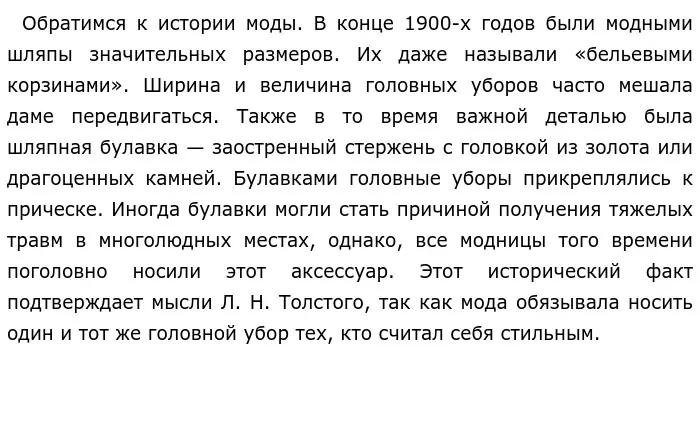 Обратимся к истории моды. В конце 1900-х годов были модными шляпы значительных размеров. Их даже называли «бельевыми корзинами». Ширина и величина головных уборов часто мешала даме передвигаться. Также в то время важной деталью была шляпная булавка — заостренный стержень с головкой из золота или драгоценных камней. Булавками головные уборы прикреплялись к прическе. Иногда булавки могли стать причиной получения тяжелых травм в многолюдных местах, однако, все модницы того времени поголовно носили этот аксессуар. Этот исторический факт подтверждает мысли Л. Н. Толстого, так как мода обязывала носить один и тот же головной убор тех, кто считал себя стильным.